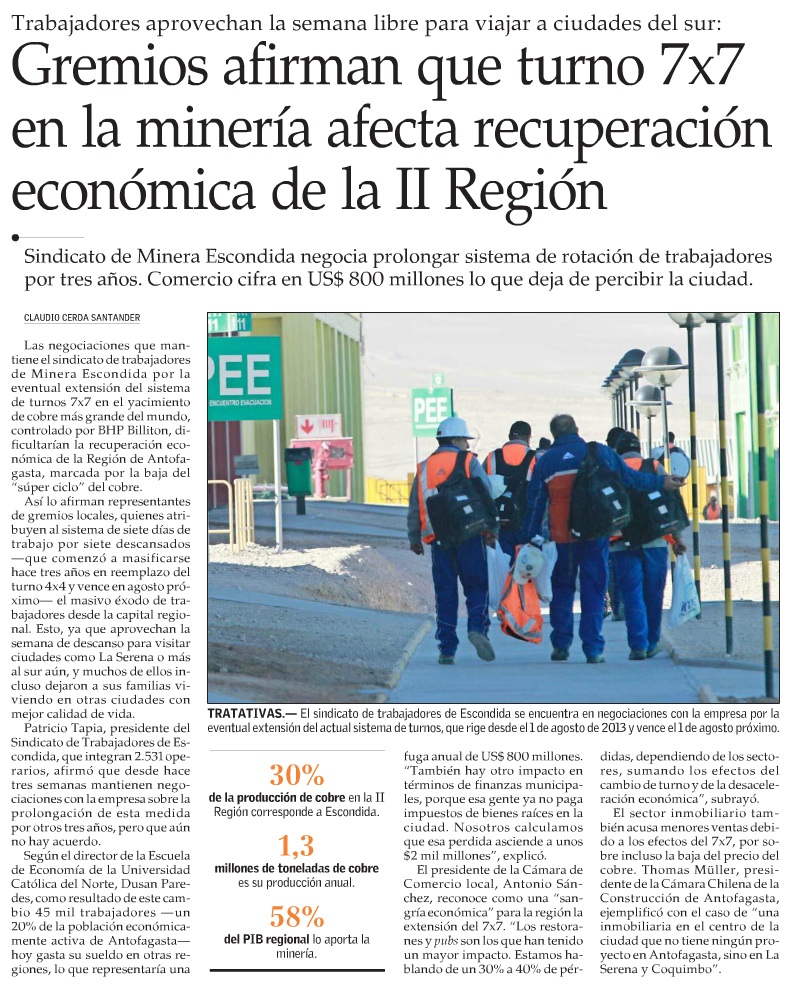 Trabajadores aprovechan la semana libre para viajar a ciudades del sur:

Gremios afirman que turno 7x7 en la minería afecta recuperación económica de la II Región

Sindicato de Minera Escondida negocia prolongar sistema de rotación de trabajadores por tres años. Comercio cifra en US$ 800 millones lo que deja de percibir la ciudad.

CLAUDIO CERDA SANTANDER

Las negociaciones que mantiene el sindicato de trabajadores de Minera Escondida por la eventual extensión del sistema de turnos 7x7 en el yacimiento de cobre más grande del mundo, controlado por BHP Billiton, dificultarían la recuperación económica de la Región de Antofagasta, marcada por la baja del "súper ciclo" del cobre.

Así lo afirman representantes de gremios locales, quienes atribuyen al sistema de siete días de trabajo por siete descansados —que comenzó a masificarse hace tres años en reemplazo del turno 4x4 y vence en agosto próximo— el masivo éxodo de trabajadores desde la capital regional. Esto, ya que aprovechan la semana de descanso para visitar ciudades como La Serena o más al sur aún, y muchos de ellos incluso dejaron a sus familias viviendo en otras ciudades con mejor calidad de vida.

Patricio Tapia, presidente del Sindicato de Trabajadores de Escondida, que integran 2.531 operarios, afirmó que desde hace tres semanas mantienen negociaciones con la empresa sobre la prolongación de esta medida por otros tres años, pero que aún no hay acuerdo.

Según el director de la Escuela de Economía de la Universidad Católica del Norte, Dusan Paredes, como resultado de este cambio 45 mil trabajadores —un 20% de la población económicamente activa de Antofagasta— hoy gasta su sueldo en otras regiones, lo que representaría una

PEE
ENCUENTRO EVACUACION
PEE

TRATATIVAS.— El sindicato de trabajadores de Escondida se encuentra en negociaciones con la empresa por la eventual extensión del actual sistema de turnos, que rige desde el 1 de agosto de 2013 y vence el 1 de agosto próximo.

30%
de la producción de cobre en la II Región corresponde a Escondida.

1,3
millones de toneladas de cobre es su producción anual.

58%
del PIB regional lo aporta la minería.

fuga anual de US$ 800 millones. "También hay otro impacto en términos de finanzas municipales, porque esa gente ya no paga impuestos de bienes raíces en la ciudad. Nosotros calculamos que esa perdida asciende a unos $2 mil millones", explicó.

El presidente de la Cámara de Comercio local, Antonio Sánchez, reconoce como una "sangría económica" para la región la extensión del 7x7. "Los restoranes y pubs son los que han tenido un mayor impacto. Estamos hablando de un 30% a 40% de pérdidas, dependiendo de los sectores, sumando los efectos del cambio de turno y de la desaceleración económica", subrayó.

El sector inmobiliario también acusa menores ventas debido a los efectos del 7x7, por sobre incluso la baja del precio del cobre. Thomas Müller, presidente de la Cámara Chilena de la Construcción de Antofagasta, ejemplificó con el caso de "una inmobiliaria en el centro de la ciudad que no tiene ningún proyecto en Antofagasta, sino en La Serena y Coquimbo".